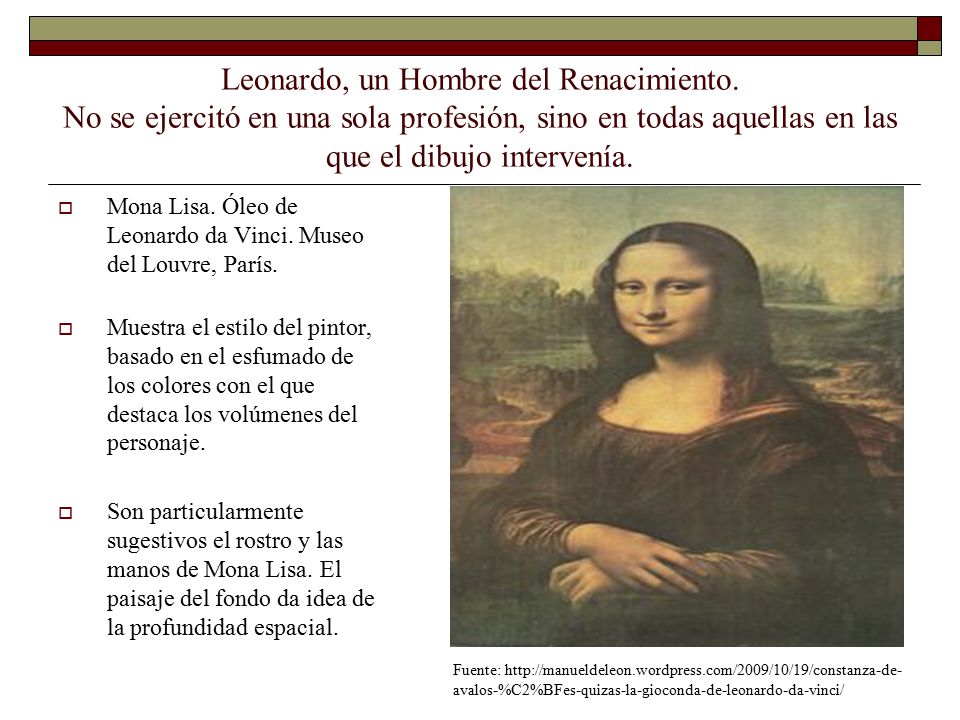 Leonardo, un Hombre del Renacimiento.
No se ejercitó en una sola profesión, sino en todas aquellas en las que el dibujo intervenía.

Mona Lisa. Óleo de Leonardo da Vinci. Museo del Louvre, París.

Muestra el estilo del pintor, basado en el esfumado de los colores con el que destaca los volúmenes del personaje.

Son particularmente sugestivos el rostro y las manos de Mona Lisa. El paisaje del fondo da idea de la profundidad espacial.

Fuente: http://manueldeleon.wordpress.com/2009/10/19/constanza-de-avalos-%C2%BFes-quizas-la-gioconda-de-leonardo-da-vinci/